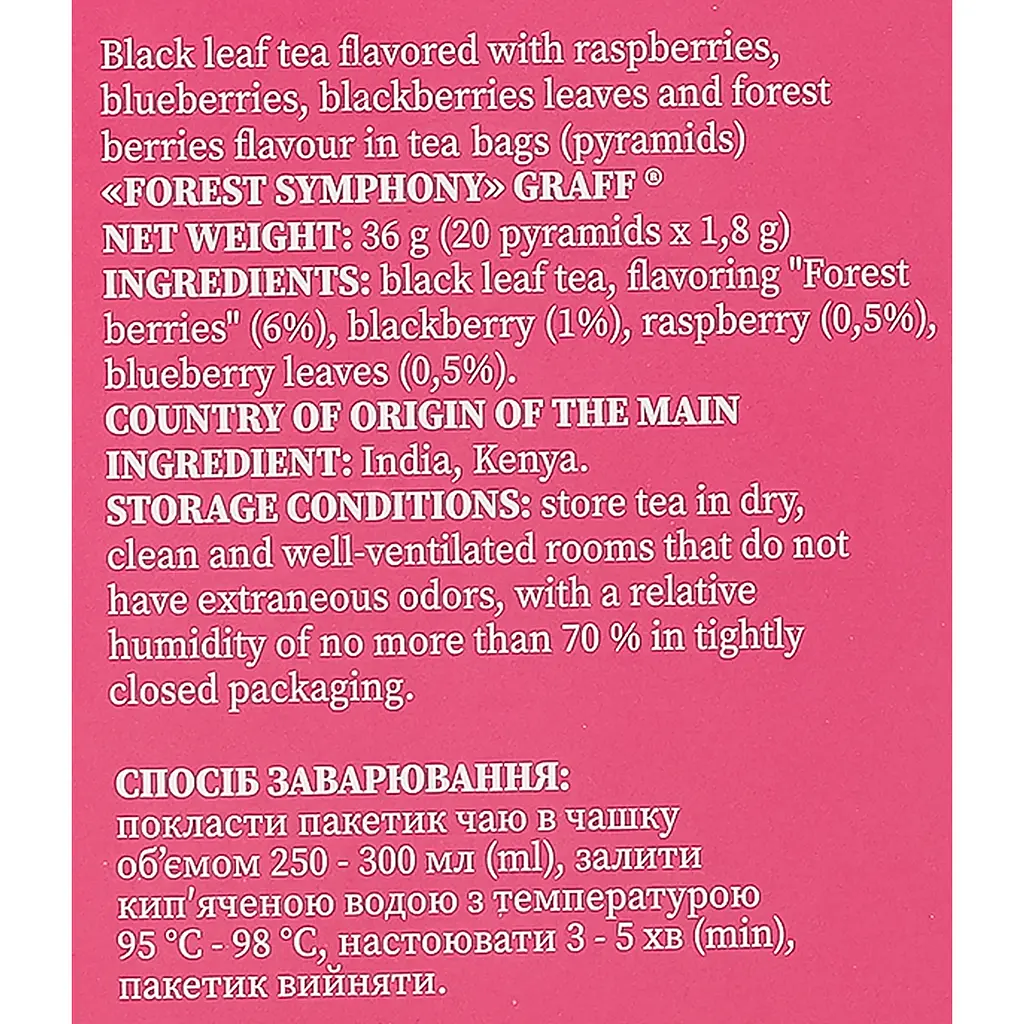 Black leaf tea flavored with raspberries, blueberries, blackberries leaves and forest berries flavour in tea bags (pyramids)
«FOREST SYMPHONY» GRAFF ®
NET WEIGHT: 36 g (20 pyramids x 1,8 g)
INGREDIENTS: black leaf tea, flavoring "Forest berries" (6%), blackberry (1%), raspberry (0,5%), blueberry leaves (0,5%).
COUNTRY OF ORIGIN OF THE MAIN INGREDIENT: India, Kenya.
STORAGE CONDITIONS: store tea in dry, clean and well-ventilated rooms that do not have extraneous odors, with a relative humidity of no more than 70 % in tightly closed packaging.

СПОСІБ ЗАВАРЮВАННЯ:
покласти пакетик чаю в чашку об'ємом 250 - 300 мл (ml), залити кип'яченою водою з температурою 95 °C - 98 °C, настоювати 3 - 5 хв (min), пакетик вийняти.